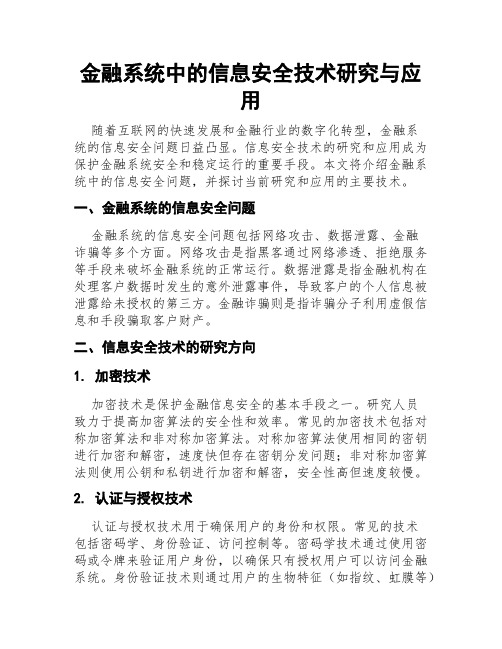 金融系统中的信息安全技术研究与应用

随着互联网的快速发展和金融行业的数字化转型，金融系统的信息安全问题日益凸显。信息安全技术的研究和应用成为保护金融系统安全和稳定运行的重要手段。本文将介绍金融系统中的信息安全问题，并探讨当前研究和应用的主要技术。

一、金融系统的信息安全问题

金融系统的信息安全问题包括网络攻击、数据泄露、金融诈骗等多个方面。网络攻击是指黑客通过网络渗透、拒绝服务等手段来破坏金融系统的正常运行。数据泄露是指金融机构在处理客户数据时发生的意外泄露事件，导致客户的个人信息被泄露给未授权的第三方。金融诈骗则是指诈骗分子利用虚假信息和手段骗取客户财产。

二、信息安全技术的研究方向

1. 加密技术

加密技术是保护金融信息安全的基本手段之一。研究人员致力于提高加密算法的安全性和效率。常见的加密技术包括对称加密算法和非对称加密算法。对称加密算法使用相同的密钥进行加密和解密，速度快但存在密钥分发问题；非对称加密算法则使用公钥和私钥进行加密和解密，安全性高但速度较慢。

2. 认证与授权技术

认证与授权技术用于确保用户的身份和权限。常见的技术包括密码学、身份验证、访问控制等。密码学技术通过使用密码或令牌来验证用户身份，以确保只有授权用户可以访问金融系统。身份验证技术则通过用户的生物特征（如指纹、虹膜等）